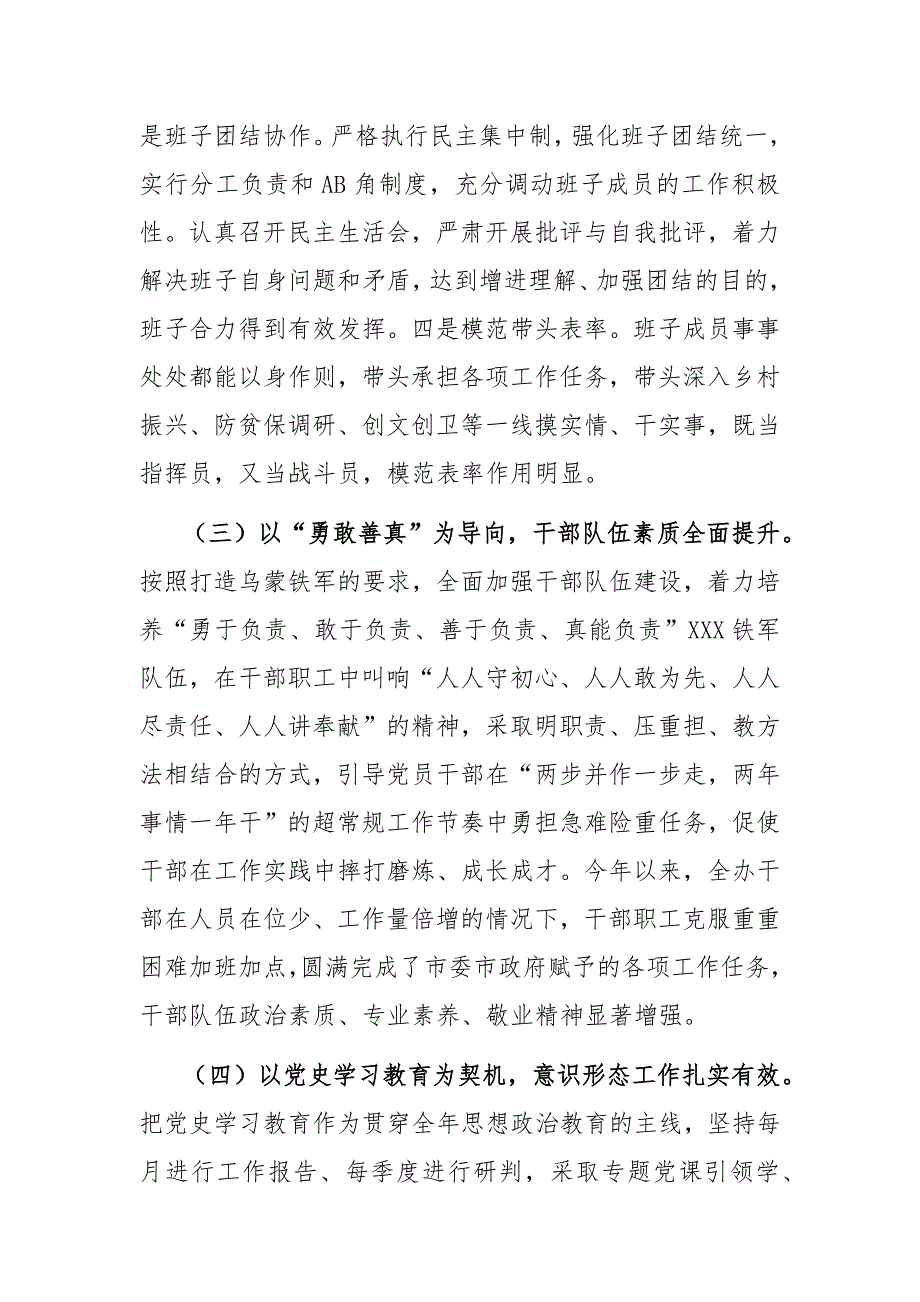 是班子团结协作。严格执行民主集中制，强化班子团结统一，实行分工负责和 AB 角制度，充分调动班子成员的工作积极性。认真召开民主生活会，严肃开展批评与自我批评，着力解决班子自身问题和矛盾，达到增进理解、加强团结的目的，班子合力得到有效发挥。四是模范带头表率。班子成员事事处处都能以身作则，带头承担各项工作任务，带头深入乡村振兴、防贫保调研、创文创卫等一线摸实情、干实事，既当指挥员，又当战斗员，模范表率作用明显。

（三）以“勇敢善真”为导向，干部队伍素质全面提升。按照打造乌蒙铁军的要求，全面加强干部队伍建设，着力培养“勇于负责、敢于负责、善于负责、真能负责”XXX 铁军队伍，在干部职工中叫响“人人守初心、人人敢为先、人人尽责任、人人讲奉献”的精神，采取明职责、压重担、教方法相结合的方式，引导党员干部在“两步并作一步走，两年事情一年干”的超常规工作节奏中勇担急难险重任务，促使干部在工作实践中摔打磨炼、成长成才。今年以来，全办干部在人员在位少、工作量倍增的情况下，干部职工克服重重困难加班加点，圆满完成了市委市政府赋予的各项工作任务，干部队伍政治素质、专业素养、敬业精神显著增强。

（四）以党史学习教育为契机，意识形态工作扎实有效。把党史学习教育作为贯穿全年思想政治教育的主线，坚持每月进行工作报告、每季度进行研判，采取专题党课引领学、